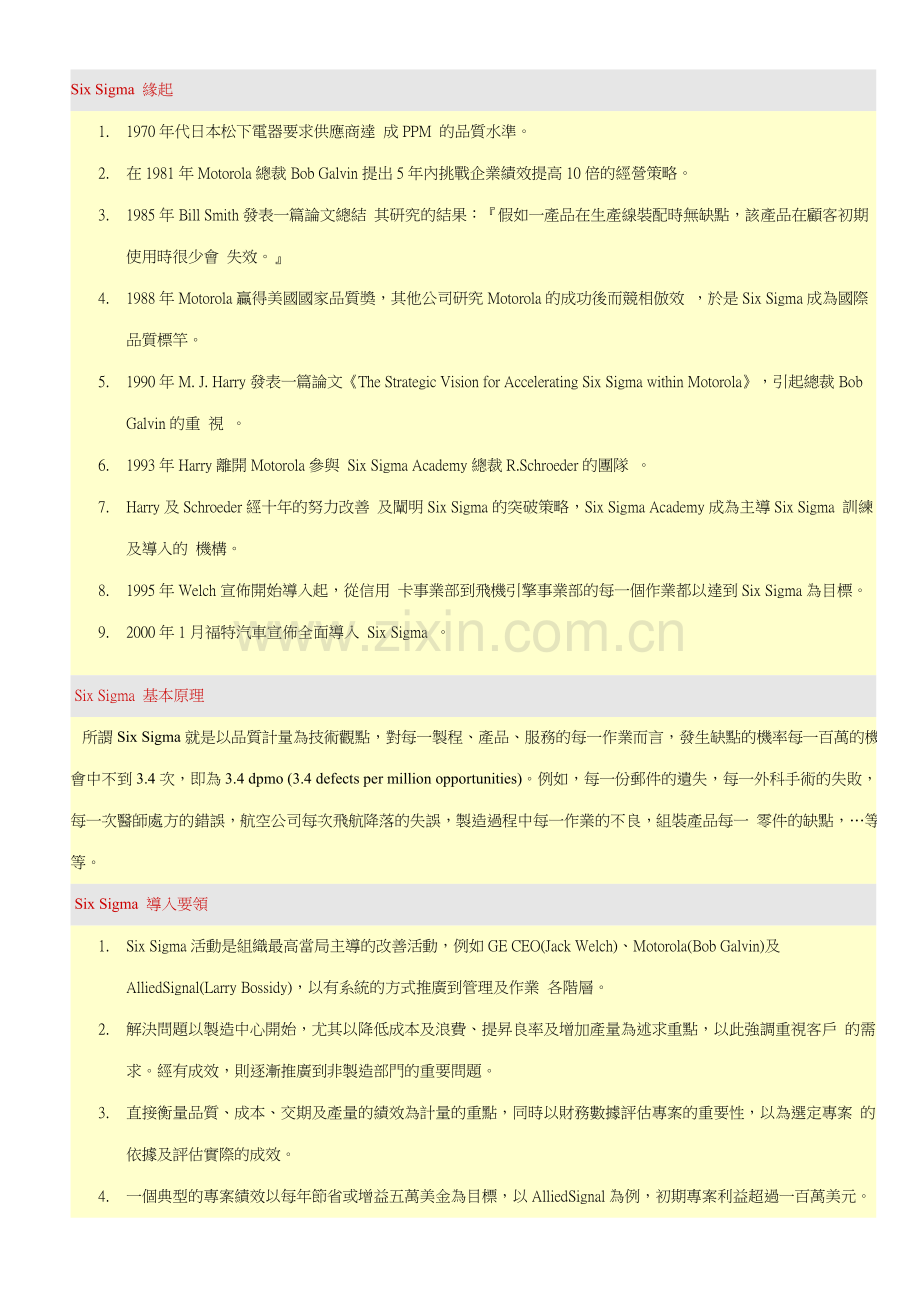 Six Sigma 緣起

1. 1970 年代日本松下電器要求供應商達 成 PPM 的品質水準。

2. 在 1981 年 Motorola 總裁 Bob Galvin 提出 5 年內挑戰企業績效提高 10 倍的經營策略。

3. 1985 年 Bill Smith 發表一篇論文總結 其研究的結果：『假如一產品在生產線裝配時無缺點，該產品在顧客初期使用時很少會 失效。』

4. 1988 年 Motorola 贏得美國國家品質獎，其他公司研究 Motorola 的成功後而競相倣效 ，於是 Six Sigma 成為國際品質標竿。

5. 1990 年 M. J. Harry 發表一篇論文《The Strategic Vision for Accelerating Six Sigma within Motorola》，引起總裁 Bob Galvin 的重 視 。

6. 1993 年 Harry 離開 Motorola 參與 Six Sigma Academy 總裁 R.Schroeder 的團隊 。

7. Harry 及 Schroeder 經十年的努力改善 及闡明 Six Sigma 的突破策略，Six Sigma Academy 成為主導 Six Sigma 訓練及導入的 機構。

8. 1995 年 Welch 宣佈開始導入起，從信用 卡事業部到飛機引擎事業部的每一個作業都以達到 Six Sigma 為目標。

9. 2000 年 1 月福特汽車宣佈全面導入 Six Sigma 。

www.zixin.com.cn

Six Sigma 基本原理

所謂 Six Sigma 就是以品質計量為技術觀點，對每一製程、產品、服務的每一作業而言，發生缺點的機率每一百萬的機會中不到 3.4 次，即為 3.4 dpmo (3.4 defects per million opportunities)。例如，每一份郵件的遺失，每一外科手術的失敗，每一次醫師處方的錯誤，航空公司每次飛航降落的失誤，製造過程中每一作業的不良，組裝產品每一 零件的缺點，…等等。

Six Sigma 導入要領

1. Six Sigma 活動是組織最高當局主導的改善活動，例如 GE CEO(Jack Welch)、Motorola(Bob Galvin)及 AlliedSignal(Larry Bossidy)，以有系統的方式推廣到管理及作業 各階層。

2. 解決問題以製造中心開始，尤其以降低成本及浪費、提昇良率及增加產量為述求重點，以此強調重視客戶 的需求。經有成效，則逐漸推廣到非製造部門的重要問題。

3. 直接衡量品質、成本、交期及產量的績效為計量的重點，同時以財務數據評估專案的重要性，以為選定專案 的依據及評估實際的成效。

4. 一個典型的專案績效以每年節省或增益五萬美金為目標，以 AlliedSignal 為例，初期專案利益超過一百萬美元。